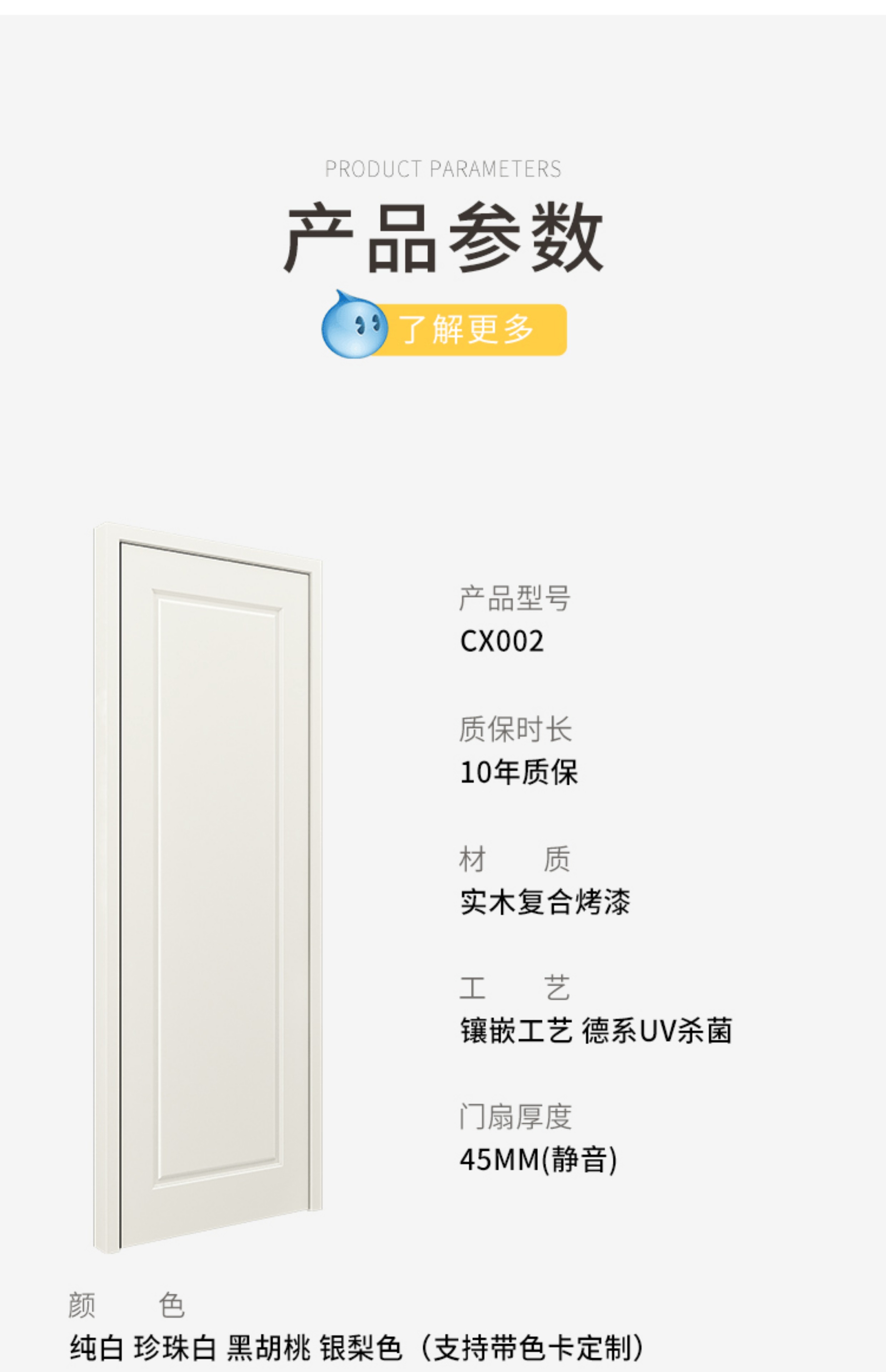 PRODUCT PARAMETERS

产品参数

了解更多

产品型号
CX002

质保时长
10年质保

材　　质
实木复合烤漆

工　　艺
镶嵌工艺 德系UV杀菌

门扇厚度
45MM(静音)

颜　　色
纯白 珍珠白 黑胡桃 银梨色（支持带色卡定制）